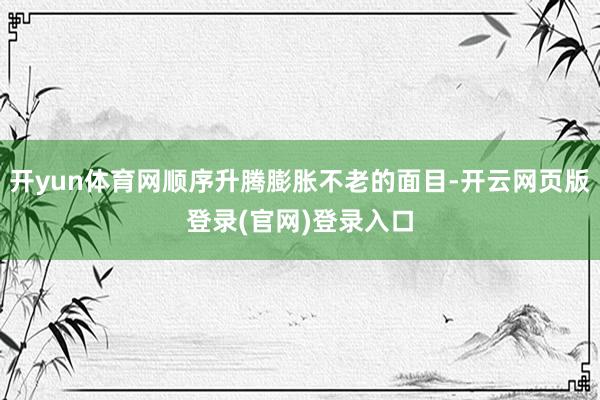 开yun体育网顺序升腾膨胀不老的面目-开云网页版登录(官网)登录入口